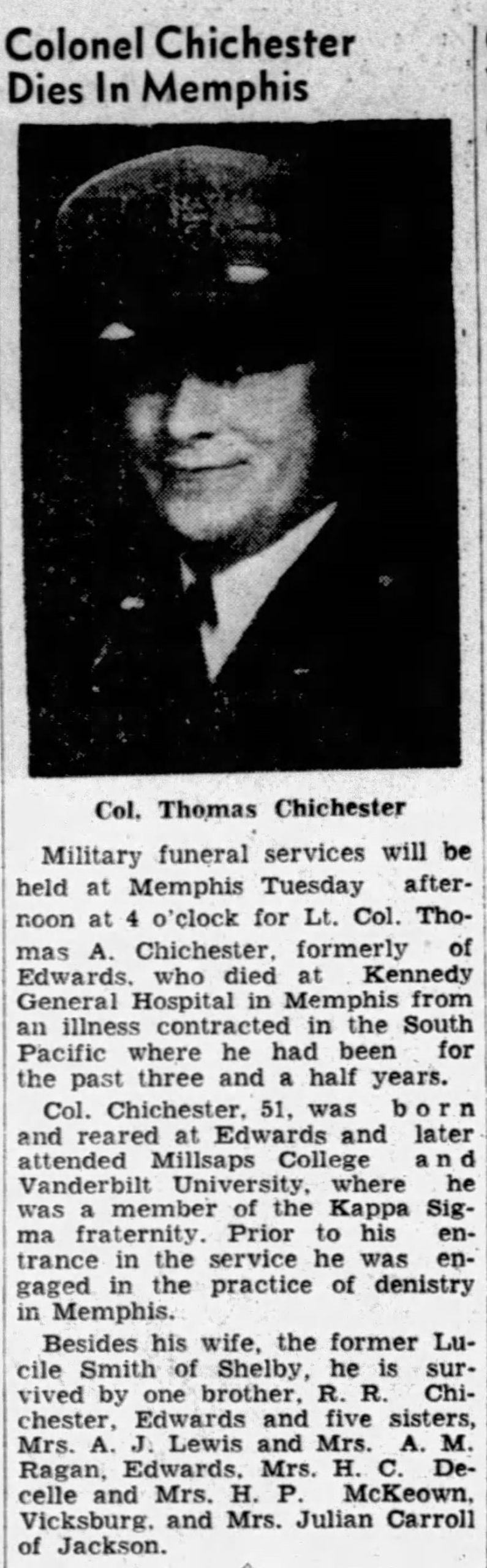 Colonel Chichester Dies In Memphis

Col. Thomas Chichester

Military funeral services will be held at Memphis Tuesday afternoon at 4 o'clock for Lt. Col. Thomas A. Chichester, formerly of Edwards, who died at Kennedy General Hospital in Memphis from an illness contracted in the South Pacific where he had been for the past three and a half years.

Col. Chichester, 51, was born and reared at Edwards and later attended Millsaps College and Vanderbilt University, where he was a member of the Kappa Sigma fraternity. Prior to his entrance in the service he was engaged in the practice of denistry in Memphis.

Besides his wife, the former Lucile Smith of Shelby, he is survived by one brother, R. R. Chichester, Edwards and five sisters, Mrs. A. J. Lewis and Mrs. A. M. Ragan, Edwards, Mrs. H. C. Decelle and Mrs. H. P. McKeown, Vicksburg, and Mrs. Julian Carroll of Jackson.